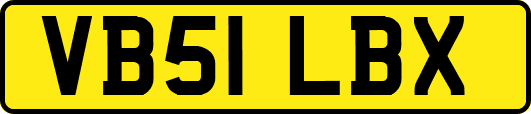 VB51 LBX